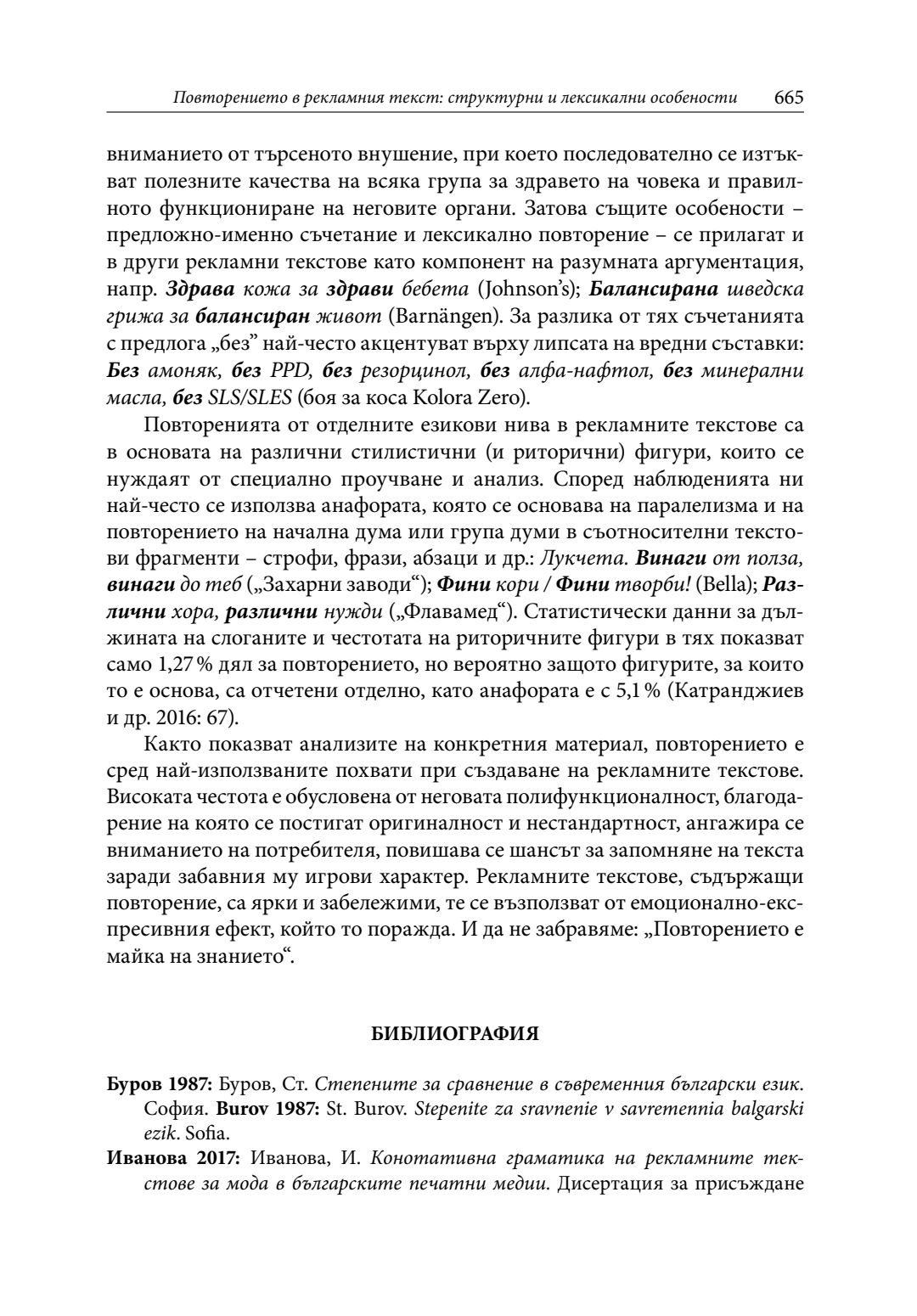 Повторението в рекламния текст: структурни и лексикални особености 665

вниманието от търсеното внушение, при което последователно се изтъкват полезните качества на всяка група за здравето на човека и правилното функциониране на неговите органи. Затова същите особености – предложно-именно съчетание и лексикално повторение – се прилагат и в други рекламни текстове като компонент на разумната аргументация, напр. Здрава кожа за здрави бебета (Johnson's); Балансирана шведска грижа за балансиран живот (Barnängen). За разлика от тях съчетанията с предлога „без" най-често акцентуват върху липсата на вредни съставки: Без амоняк, без PPD, без резорцинол, без алфа-нафтол, без минерални масла, без SLS/SLES (боя за коса Kolora Zero).

Повторенията от отделните езикови нива в рекламните текстове са в основата на различни стилистични (и риторични) фигури, които се нуждаят от специално проучване и анализ. Според наблюденията ни най-често се използва анафората, която се основава на паралелизма и на повторението на начална дума или група думи в съотносителни текстови фрагменти – строфи, фрази, абзаци и др.: Лукчета. Винаги от полза, винаги до теб („Захарни заводи“); Фини кори / Фини творби! (Bella); Различни хора, различни нужди („Флавамед“). Статистически данни за дължината на слоганите и честотата на риторичните фигури в тях показват само 1,27 % дял за повторението, но вероятно защото фигурите, за които то е основа, са отчетени отделно, като анафората е с 5,1 % (Катранджиев и др. 2016: 67).

Както показват анализите на конкретния материал, повторението е сред най-използваните похвати при създаване на рекламните текстове. Високата честота е обусловена от неговата полифункционалност, благодарение на която се постигат оригиналност и нестандартност, ангажира се вниманието на потребителя, повишава се шансът за запомняне на текста заради забавния му игрови характер. Рекламните текстове, съдържащи повторение, са ярки и забележими, те се възползват от емоционално-експресивния ефект, който то поражда. И да не забравяме: „Повторението е майка на знанието“.

БИБЛИОГРАФИЯ

Буров 1987: Буров, Ст. Степените за сравнение в съвременния български език. София. Burov 1987: St. Burov. Stepenite za sravnenie v savremennia balgarski ezik. Sofia.

Иванова 2017: Иванова, И. Конотативна граматика на рекламните текстове за мода в българските печатни медии. Дисертация за присъждане